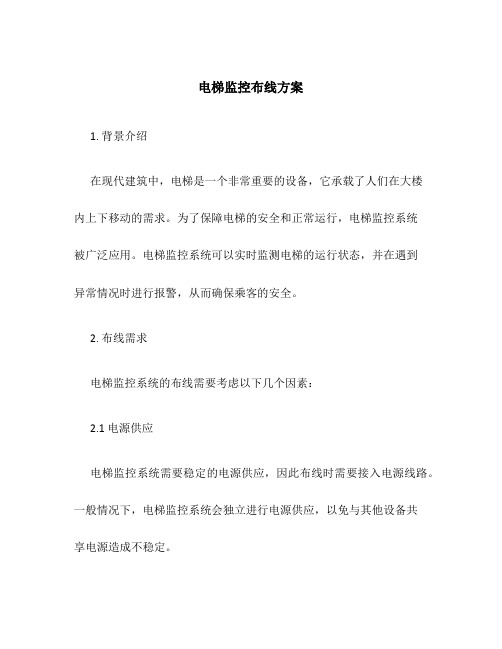 电梯监控布线方案

1. 背景介绍

在现代建筑中，电梯是一个非常重要的设备，它承载了人们在大楼内上下移动的需求。为了保障电梯的安全和正常运行，电梯监控系统被广泛应用。电梯监控系统可以实时监测电梯的运行状态，并在遇到异常情况时进行报警，从而确保乘客的安全。

2. 布线需求

电梯监控系统的布线需要考虑以下几个因素：

2.1 电源供应

电梯监控系统需要稳定的电源供应，因此布线时需要接入电源线路。一般情况下，电梯监控系统会独立进行电源供应，以免与其他设备共享电源造成不稳定。